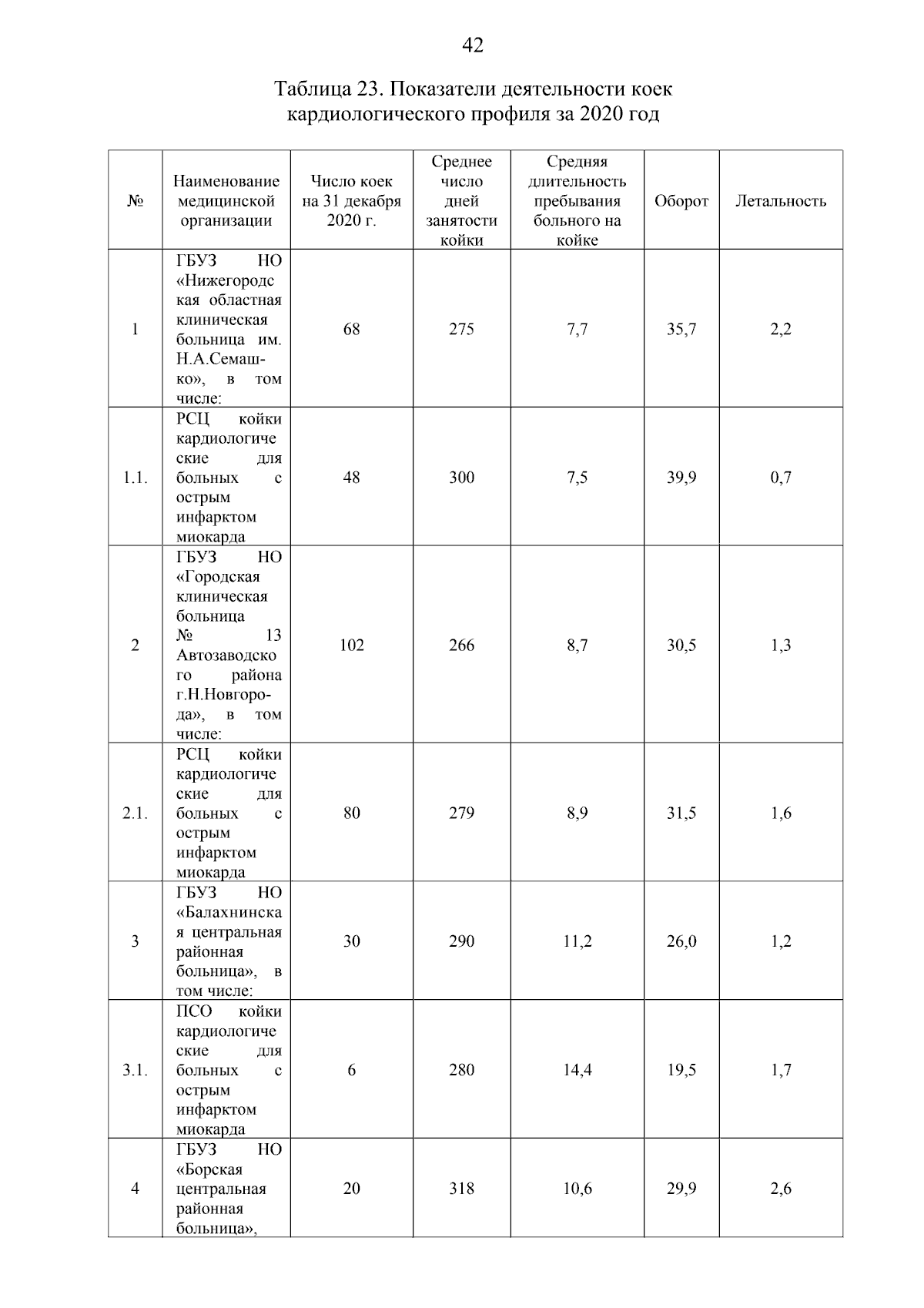 42

Таблица 23. Показатели деятельности коек кардиологического профиля за 2020 год

| № | Наименование медицинской организации | Число коек на 31 декабря 2020 г. | Среднее число дней занятости койки | Средняя длительность пребывания больного на койке | Оборот | Летальность |
|---|---|---|---|---|---|---|
| 1 | ГБУЗ НО «Нижегородская областная клиническая больница им. Н.А.Семашко», в том числе: | 68 | 275 | 7,7 | 35,7 | 2,2 |
| 1.1. | РСЦ койки кардиологические для больных с острым инфарктом миокарда | 48 | 300 | 7,5 | 39,9 | 0,7 |
| 2 | ГБУЗ НО «Городская клиническая больница № 13 Автозаводского района г.Н.Новгорода», в том числе: | 102 | 266 | 8,7 | 30,5 | 1,3 |
| 2.1. | РСЦ койки кардиологические для больных с острым инфарктом миокарда | 80 | 279 | 8,9 | 31,5 | 1,6 |
| 3 | ГБУЗ НО «Балахнинская центральная районная больница», в том числе: | 30 | 290 | 11,2 | 26,0 | 1,2 |
| 3.1. | ПСО койки кардиологические для больных с острым инфарктом миокарда | 6 | 280 | 14,4 | 19,5 | 1,7 |
| 4 | ГБУЗ НО «Борская центральная районная больница», | 20 | 318 | 10,6 | 29,9 | 2,6 |